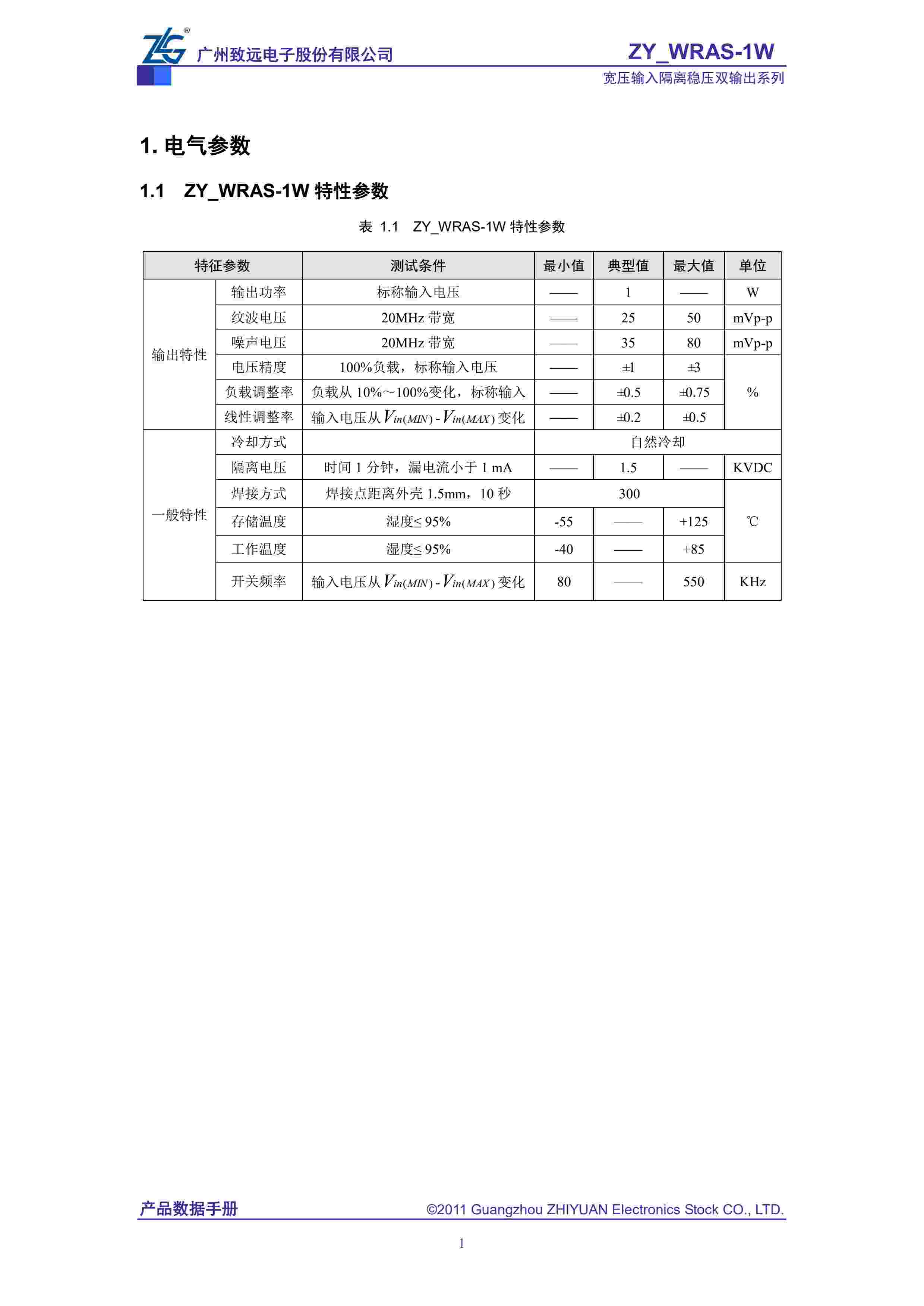 ZLG® 广州致远电子股份有限公司

ZY_WRAS-1W
宽压输入隔离稳压双输出系列

1. 电气参数

1.1 ZY_WRAS-1W 特性参数

表 1.1 ZY_WRAS-1W 特性参数

| 特征参数 | | 测试条件 | 最小值 | 典型值 | 最大值 | 单位 |
|---|---|---|---|---|---|---|
| 输出特性 | 输出功率 | 标称输入电压 | —— | 1 | —— | W |
| | 纹波电压 | 20MHz 带宽 | —— | 25 | 50 | mVp-p |
| | 噪声电压 | 20MHz 带宽 | —— | 35 | 80 | mVp-p |
| | 电压精度 | 100%负载，标称输入电压 | —— | ±1 | ±3 | % |
| | 负载调整率 | 负载从 10%～100%变化，标称输入 | —— | ±0.5 | ±0.75 | |
| | 线性调整率 | 输入电压从 $V_{in(MIN)}$ - $V_{in(MAX)}$ 变化 | —— | ±0.2 | ±0.5 | |
| 一般特性 | 冷却方式 | | 自然冷却 | | | |
| | 隔离电压 | 时间 1 分钟，漏电流小于 1 mA | —— | 1.5 | —— | KVDC |
| | 焊接方式 | 焊接点距离外壳 1.5mm，10 秒 | 300 | | | ℃ |
| | 存储温度 | 湿度≤ 95% | -55 | —— | +125 | |
| | 工作温度 | 湿度≤ 95% | -40 | —— | +85 | |
| | 开关频率 | 输入电压从 $V_{in(MIN)}$ - $V_{in(MAX)}$ 变化 | 80 | —— | 550 | KHz |

产品数据手册 ©2011 Guangzhou ZHIYUAN Electronics Stock CO., LTD.

1